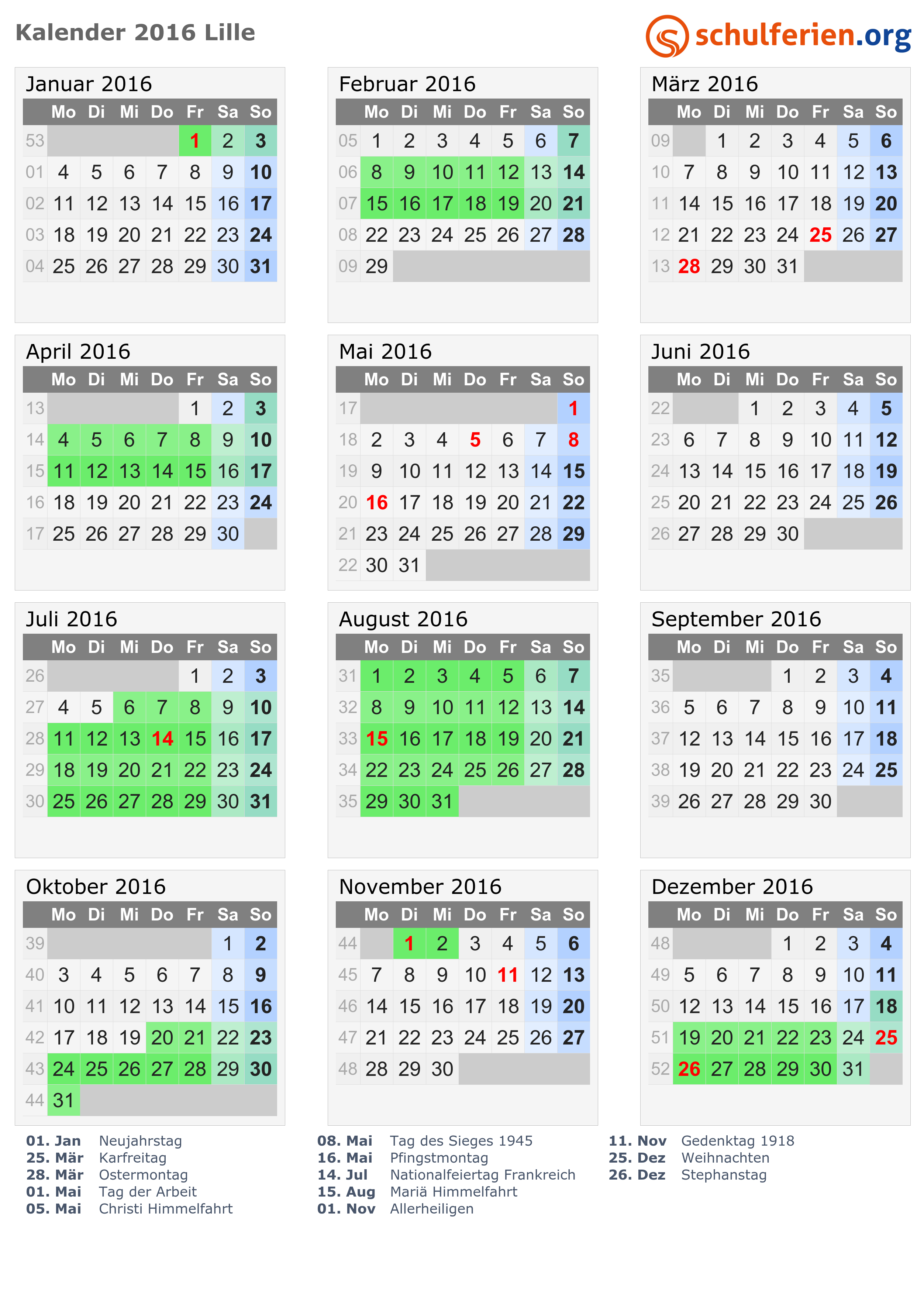 Kalender 2016 Lille

schulferien.org

Januar 2016

| | Mo | Di | Mi | Do | Fr | Sa | So |
|---|---|---|---|---|---|---|---|
| 53 | | | | | 1 | 2 | 3 |
| 01 | 4 | 5 | 6 | 7 | 8 | 9 | 10 |
| 02 | 11 | 12 | 13 | 14 | 15 | 16 | 17 |
| 03 | 18 | 19 | 20 | 21 | 22 | 23 | 24 |
| 04 | 25 | 26 | 27 | 28 | 29 | 30 | 31 |

Februar 2016

| | Mo | Di | Mi | Do | Fr | Sa | So |
|---|---|---|---|---|---|---|---|
| 05 | 1 | 2 | 3 | 4 | 5 | 6 | 7 |
| 06 | 8 | 9 | 10 | 11 | 12 | 13 | 14 |
| 07 | 15 | 16 | 17 | 18 | 19 | 20 | 21 |
| 08 | 22 | 23 | 24 | 25 | 26 | 27 | 28 |
| 09 | 29 | | | | | | |

März 2016

| | Mo | Di | Mi | Do | Fr | Sa | So |
|---|---|---|---|---|---|---|---|
| 09 | | 1 | 2 | 3 | 4 | 5 | 6 |
| 10 | 7 | 8 | 9 | 10 | 11 | 12 | 13 |
| 11 | 14 | 15 | 16 | 17 | 18 | 19 | 20 |
| 12 | 21 | 22 | 23 | 24 | 25 | 26 | 27 |
| 13 | 28 | 29 | 30 | 31 | | | |

April 2016

| | Mo | Di | Mi | Do | Fr | Sa | So |
|---|---|---|---|---|---|---|---|
| 13 | | | | | 1 | 2 | 3 |
| 14 | 4 | 5 | 6 | 7 | 8 | 9 | 10 |
| 15 | 11 | 12 | 13 | 14 | 15 | 16 | 17 |
| 16 | 18 | 19 | 20 | 21 | 22 | 23 | 24 |
| 17 | 25 | 26 | 27 | 28 | 29 | 30 | |

Mai 2016

| | Mo | Di | Mi | Do | Fr | Sa | So |
|---|---|---|---|---|---|---|---|
| 17 | | | | | | | 1 |
| 18 | 2 | 3 | 4 | 5 | 6 | 7 | 8 |
| 19 | 9 | 10 | 11 | 12 | 13 | 14 | 15 |
| 20 | 16 | 17 | 18 | 19 | 20 | 21 | 22 |
| 21 | 23 | 24 | 25 | 26 | 27 | 28 | 29 |
| 22 | 30 | 31 | | | | | |

Juni 2016

| | Mo | Di | Mi | Do | Fr | Sa | So |
|---|---|---|---|---|---|---|---|
| 22 | | | 1 | 2 | 3 | 4 | 5 |
| 23 | 6 | 7 | 8 | 9 | 10 | 11 | 12 |
| 24 | 13 | 14 | 15 | 16 | 17 | 18 | 19 |
| 25 | 20 | 21 | 22 | 23 | 24 | 25 | 26 |
| 26 | 27 | 28 | 29 | 30 | | | |

Juli 2016

| | Mo | Di | Mi | Do | Fr | Sa | So |
|---|---|---|---|---|---|---|---|
| 26 | | | | | 1 | 2 | 3 |
| 27 | 4 | 5 | 6 | 7 | 8 | 9 | 10 |
| 28 | 11 | 12 | 13 | 14 | 15 | 16 | 17 |
| 29 | 18 | 19 | 20 | 21 | 22 | 23 | 24 |
| 30 | 25 | 26 | 27 | 28 | 29 | 30 | 31 |

August 2016

| | Mo | Di | Mi | Do | Fr | Sa | So |
|---|---|---|---|---|---|---|---|
| 31 | 1 | 2 | 3 | 4 | 5 | 6 | 7 |
| 32 | 8 | 9 | 10 | 11 | 12 | 13 | 14 |
| 33 | 15 | 16 | 17 | 18 | 19 | 20 | 21 |
| 34 | 22 | 23 | 24 | 25 | 26 | 27 | 28 |
| 35 | 29 | 30 | 31 | | | | |

September 2016

| | Mo | Di | Mi | Do | Fr | Sa | So |
|---|---|---|---|---|---|---|---|
| 35 | | | | 1 | 2 | 3 | 4 |
| 36 | 5 | 6 | 7 | 8 | 9 | 10 | 11 |
| 37 | 12 | 13 | 14 | 15 | 16 | 17 | 18 |
| 38 | 19 | 20 | 21 | 22 | 23 | 24 | 25 |
| 39 | 26 | 27 | 28 | 29 | 30 | | |

Oktober 2016

| | Mo | Di | Mi | Do | Fr | Sa | So |
|---|---|---|---|---|---|---|---|
| 39 | | | | | | 1 | 2 |
| 40 | 3 | 4 | 5 | 6 | 7 | 8 | 9 |
| 41 | 10 | 11 | 12 | 13 | 14 | 15 | 16 |
| 42 | 17 | 18 | 19 | 20 | 21 | 22 | 23 |
| 43 | 24 | 25 | 26 | 27 | 28 | 29 | 30 |
| 44 | 31 | | | | | | |

November 2016

| | Mo | Di | Mi | Do | Fr | Sa | So |
|---|---|---|---|---|---|---|---|
| 44 | | 1 | 2 | 3 | 4 | 5 | 6 |
| 45 | 7 | 8 | 9 | 10 | 11 | 12 | 13 |
| 46 | 14 | 15 | 16 | 17 | 18 | 19 | 20 |
| 47 | 21 | 22 | 23 | 24 | 25 | 26 | 27 |
| 48 | 28 | 29 | 30 | | | | |

Dezember 2016

| | Mo | Di | Mi | Do | Fr | Sa | So |
|---|---|---|---|---|---|---|---|
| 48 | | | | 1 | 2 | 3 | 4 |
| 49 | 5 | 6 | 7 | 8 | 9 | 10 | 11 |
| 50 | 12 | 13 | 14 | 15 | 16 | 17 | 18 |
| 51 | 19 | 20 | 21 | 22 | 23 | 24 | 25 |
| 52 | 26 | 27 | 28 | 29 | 30 | 31 | |

01. Jan Neujahrstag
25. Mär Karfreitag
28. Mär Ostermontag
01. Mai Tag der Arbeit
05. Mai Christi Himmelfahrt

08. Mai Tag des Sieges 1945
16. Mai Pfingstmontag
14. Jul Nationalfeiertag Frankreich
15. Aug Mariä Himmelfahrt
01. Nov Allerheiligen

11. Nov Gedenktag 1918
25. Dez Weihnachten
26. Dez Stephanstag